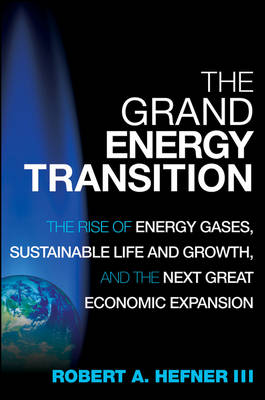 THE GRAND ENERGY TRANSITION

THE RISE OF ENERGY GASES, SUSTAINABLE LIFE AND GROWTH, AND THE NEXT GREAT ECONOMIC EXPANSION

ROBERT A. HEFNER III